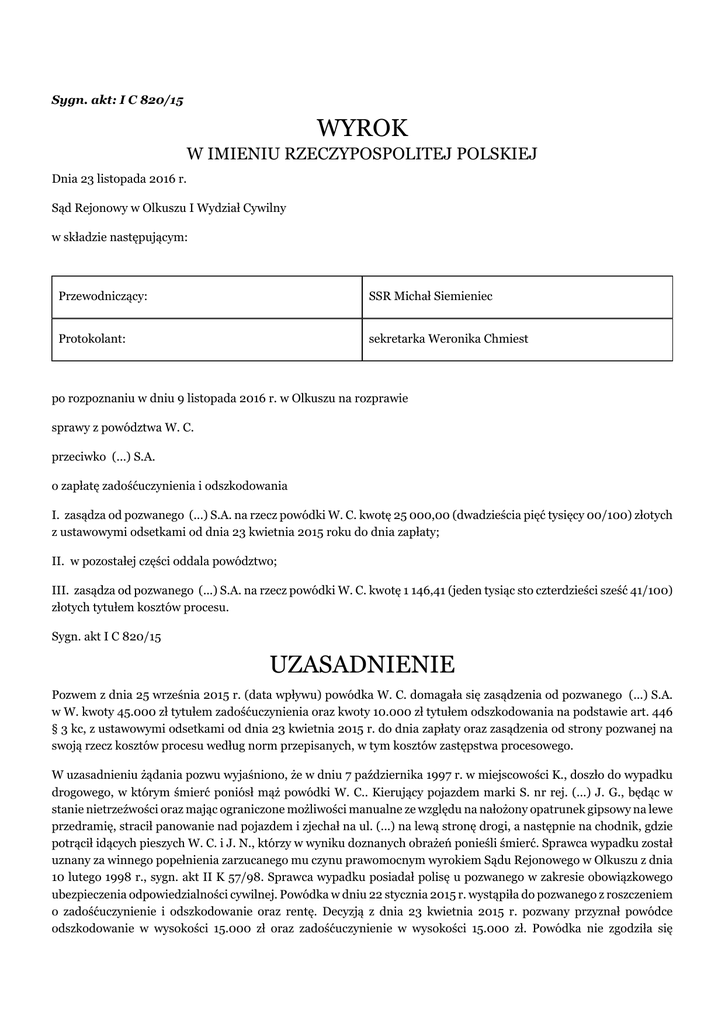 Sygn. akt: I C 820/15

WYROK
W IMIENIU RZECZYPOSPOLITEJ POLSKIEJ

Dnia 23 listopada 2016 r.

Sąd Rejonowy w Olkuszu I Wydział Cywilny

w składzie następującym:

| Przewodniczący: | SSR Michał Siemieniec |
|---|---|
| Protokolant: | sekretarka Weronika Chmiest |

po rozpoznaniu w dniu 9 listopada 2016 r. w Olkuszu na rozprawie

sprawy z powództwa W. C.

przeciwko (...) S.A.

o zapłatę zadośćuczynienia i odszkodowania

I. zasądza od pozwanego (...) S.A. na rzecz powódki W. C. kwotę 25 000,00 (dwadzieścia pięć tysięcy 00/100) złotych z ustawowymi odsetkami od dnia 23 kwietnia 2015 roku do dnia zapłaty;

II. w pozostałej części oddala powództwo;

III. zasądza od pozwanego (...) S.A. na rzecz powódki W. C. kwotę 1 146,41 (jeden tysiąc sto czterdzieści sześć 41/100) złotych tytułem kosztów procesu.

Sygn. akt I C 820/15

UZASADNIENIE

Pozwem z dnia 25 września 2015 r. (data wpływu) powódka W. C. domagała się zasądzenia od pozwanego (...) S.A. w W. kwoty 45.000 zł tytułem zadośćuczynienia oraz kwoty 10.000 zł tytułem odszkodowania na podstawie art. 446 § 3 kc, z ustawowymi odsetkami od dnia 23 kwietnia 2015 r. do dnia zapłaty oraz zasądzenia od strony pozwanej na swoją rzecz kosztów procesu według norm przepisanych, w tym kosztów zastępstwa procesowego.

W uzasadnieniu żądania pozwu wyjaśniono, że w dniu 7 października 1997 r. w miejscowości K., doszło do wypadku drogowego, w którym śmierć poniósł mąż powódki W. C.. Kierujący pojazdem marki S. nr rej. (...) J. G., będąc w stanie nietrzeźwości oraz mając ograniczone możliwości manualne ze względu na nałożony opatrunek gipsowy na lewe przedramię, stracił panowanie nad pojazdem i zjechał na ul. (...) na lewą stronę drogi, a następnie na chodnik, gdzie potrącił idących pieszych W. C. i J. N., którzy w wyniku doznanych obrażeń ponieśli śmierć. Sprawca wypadku został uznany za winnego popełnienia zarzucanego mu czynu prawomocnym wyrokiem Sądu Rejonowego w Olkuszu z dnia 10 lutego 1998 r., sygn. akt II K 57/98. Sprawca wypadku posiadał polisę u pozwanego w zakresie obowiązkowego ubezpieczenia odpowiedzialności cywilnej. Powódka w dniu 22 stycznia 2015 r. wystąpiła do pozwanego z roszczeniem o zadośćuczynienie i odszkodowanie oraz rentę. Decyzją z dnia 23 kwietnia 2015 r. pozwany przyznał powódce odszkodowanie w wysokości 15.000 zł oraz zadośćuczynienie w wysokości 15.000 zł. Powódka nie zgodziła się